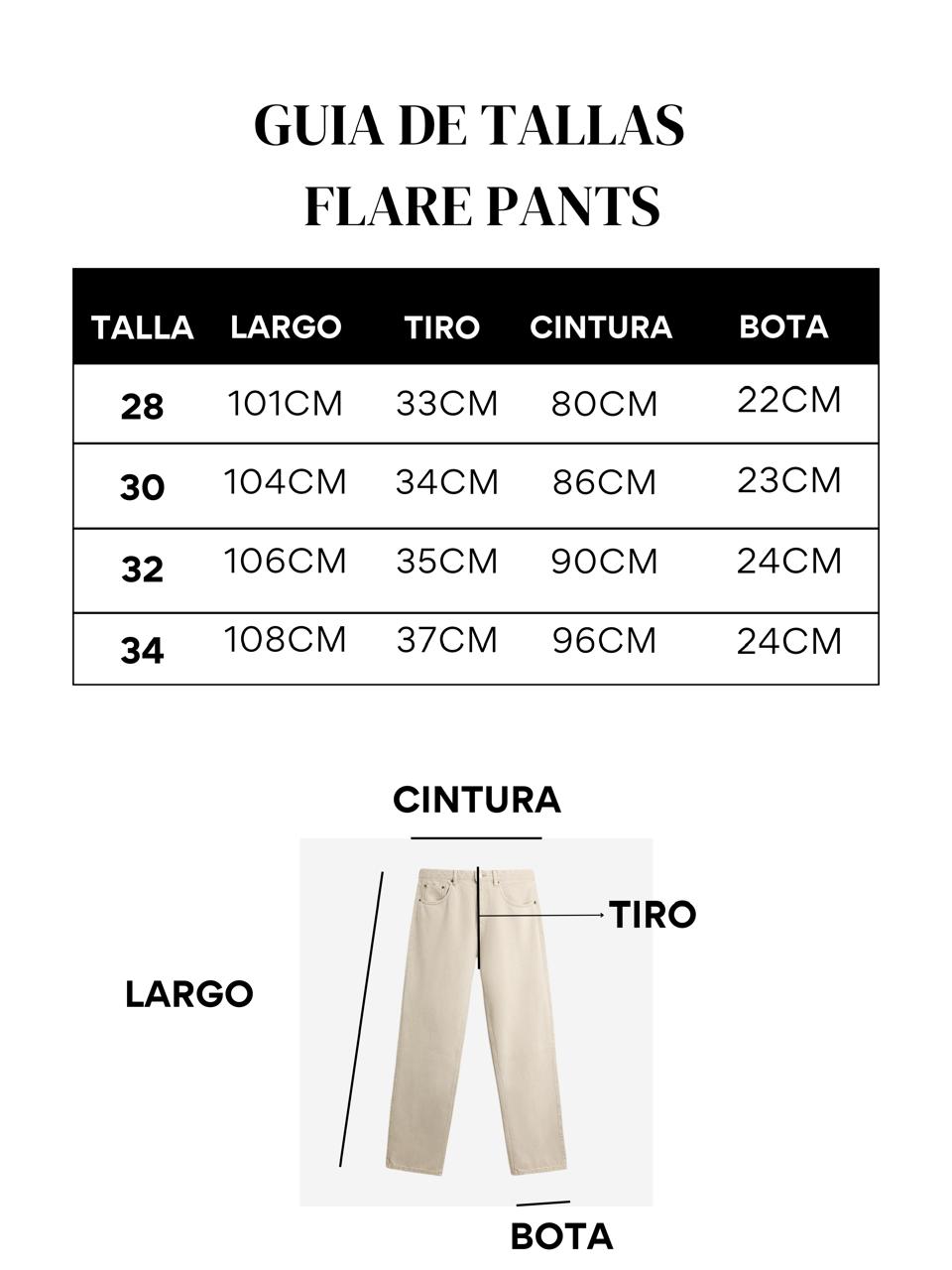 GUIA DE TALLAS
FLARE PANTS

| TALLA | LARGO | TIRO | CINTURA | BOTA |
|---|---|---|---|---|
| 28 | 101CM | 33CM | 80CM | 22CM |
| 30 | 104CM | 34CM | 86CM | 23CM |
| 32 | 106CM | 35CM | 90CM | 24CM |
| 34 | 108CM | 37CM | 96CM | 24CM |

CINTURA

TIRO

LARGO

BOTA